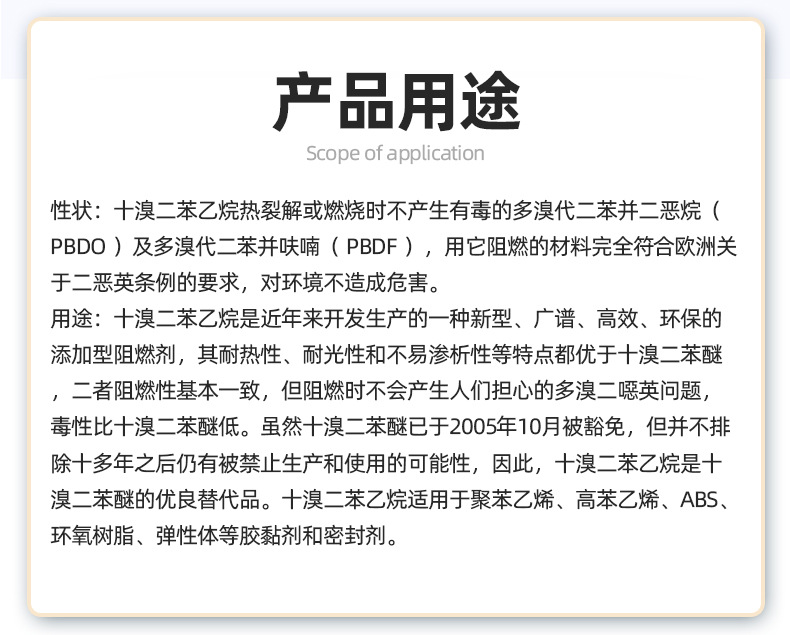 产品用途

Scope of application

性状：十溴二苯乙烷热裂解或燃烧时不产生有毒的多溴代二苯并二恶烷（PBDO）及多溴代二苯并呋喃（PBDF），用它阻燃的材料完全符合欧洲关于二恶英条例的要求，对环境不造成危害。

用途：十溴二苯乙烷是近年来开发生产的一种新型、广谱、高效、环保的添加型阻燃剂，其耐热性、耐光性和不易渗析性等特点都优于十溴二苯醚，二者阻燃性基本一致，但阻燃时不会产生人们担心的多溴二噁英问题，毒性比十溴二苯醚低。虽然十溴二苯醚已于2005年10月被豁免，但并不排除十多年之后仍有被禁止生产和使用的可能性，因此，十溴二苯乙烷是十溴二苯醚的优良替代品。十溴二苯乙烷适用于聚苯乙烯、高苯乙烯、ABS、环氧树脂、弹性体等胶黏剂和密封剂。